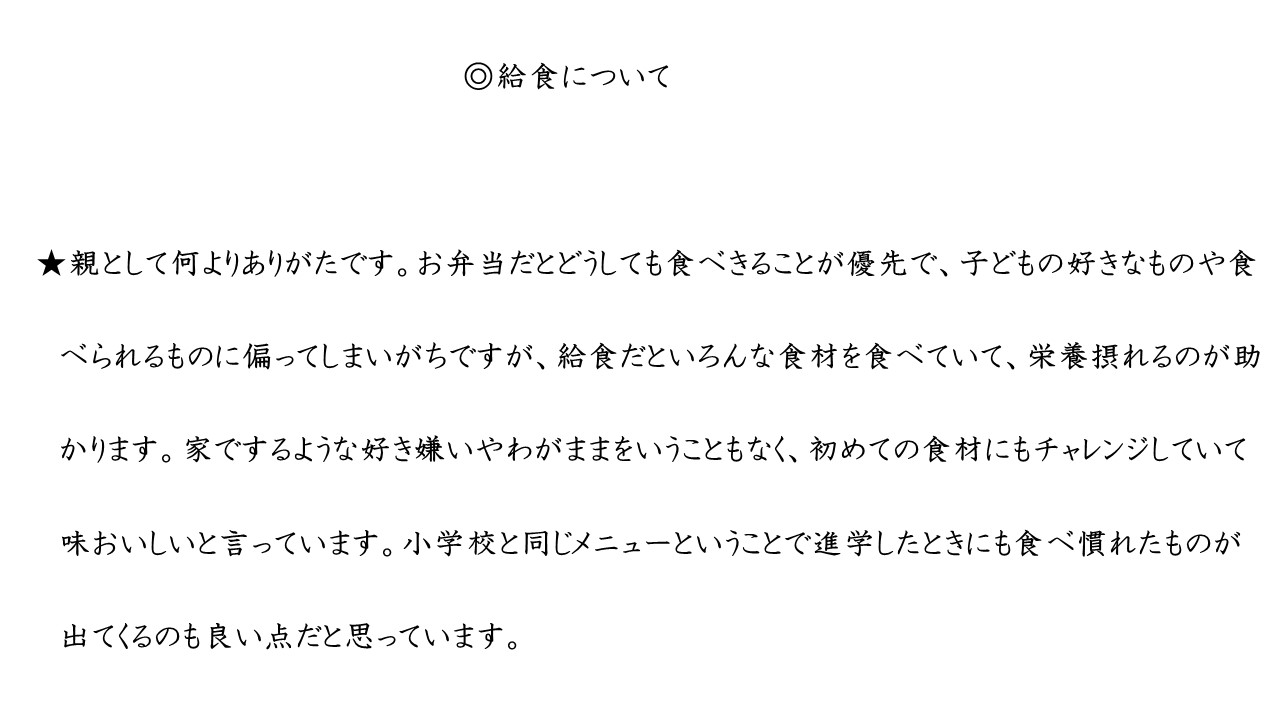 ◎給食について

★親として何よりありがたです。お弁当だとどうしても食べきることが優先で、子どもの好きなものや食べられるものに偏ってしまいがちですが、給食だといろんな食材を食べていて、栄養摂れるのが助かります。家でするような好き嫌いやわがままをいうこともなく、初めての食材にもチャレンジしていて味おいしいと言っています。小学校と同じメニューということで進学したときにも食べ慣れたものが出てくるのも良い点だと思っています。